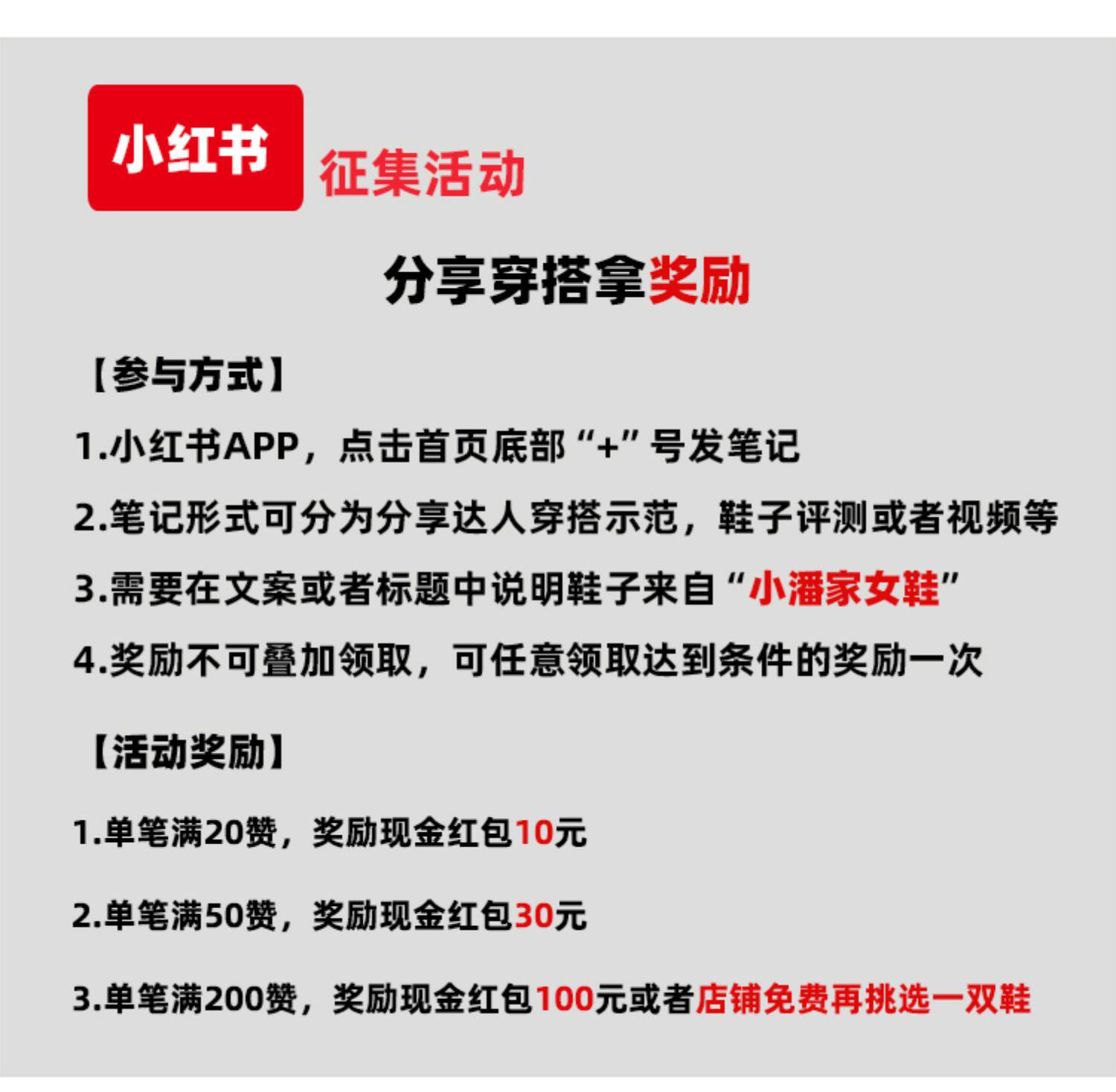 小红书 征集活动

分享穿搭拿奖励

【参与方式】

1.小红书APP，点击首页底部“+”号发笔记

2.笔记形式可分为分享达人穿搭示范，鞋子评测或者视频等

3.需要在文案或者标题中说明鞋子来自“小潘家女鞋”

4.奖励不可叠加领取，可任意领取达到条件的奖励一次

【活动奖励】

1.单笔满20赞，奖励现金红包10元

2.单笔满50赞，奖励现金红包30元

3.单笔满200赞，奖励现金红包100元或者店铺免费再挑选一双鞋